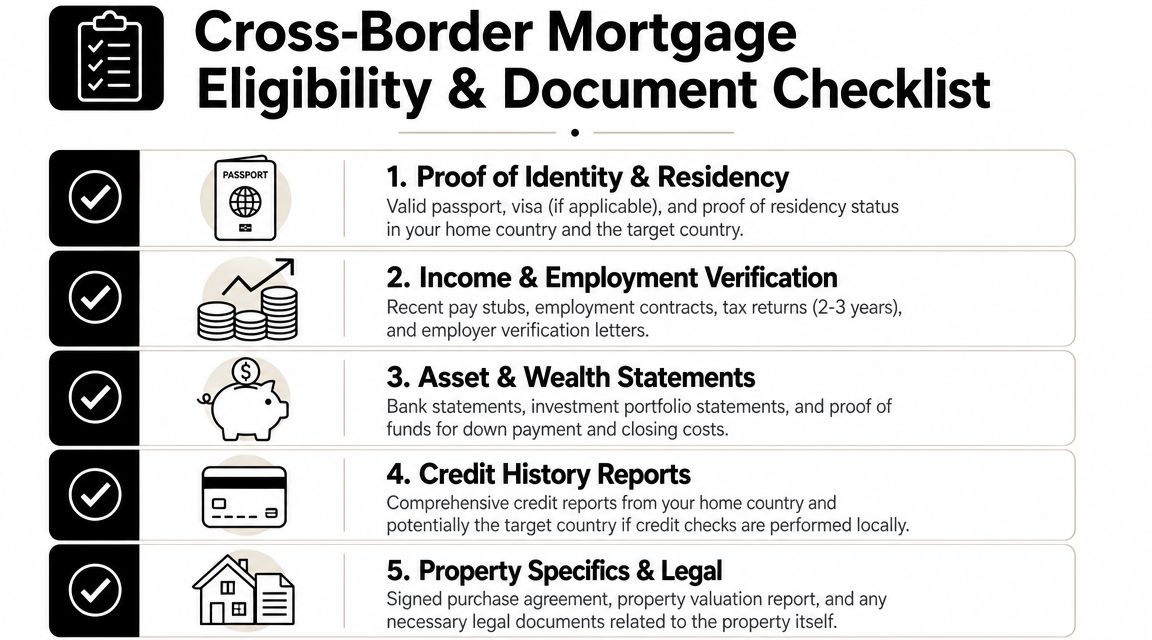 Cross-Border Mortgage Eligibility & Document Checklist

PASSPORT

1. Proof of Identity & Residency
Valid passport, visa (if applicable), and proof of residency status in your home country and the target country.

2. Income & Employment Verification
Recent pay stubs, employment contracts, tax returns (2-3 years), and employer verification letters.

$

3. Asset & Wealth Statements
Bank statements, investment portfolio statements, and proof of funds for down payment and closing costs.

4. Credit History Reports
Comprehensive credit reports from your home country and potentially the target country if credit checks are performed locally.

5. Property Specifics & Legal
Signed purchase agreement, property valuation report, and any necessary legal documents related to the property itself.